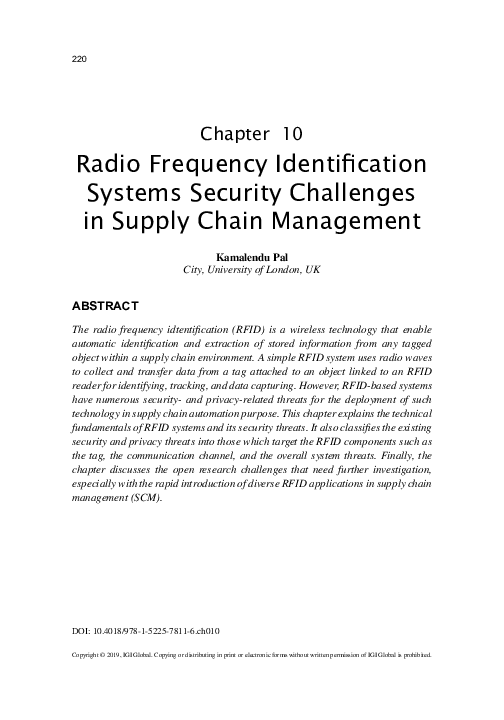 220

Chapter 10

Radio Frequency Identification Systems Security Challenges in Supply Chain Management

Kamalendu Pal
City, University of London, UK

ABSTRACT

The radio frequency idtentification (RFID) is a wireless technology that enable automatic identification and extraction of stored information from any tagged object within a supply chain environment. A simple RFID system uses radio waves to collect and transfer data from a tag attached to an object linked to an RFID reader for identifying, tracking, and data capturing. However, RFID-based systems have numerous security- and privacy-related threats for the deployment of such technology in supply chain automation purpose. This chapter explains the technical fundamentals of RFID systems and its security threats. It also classifies the existing security and privacy threats into those which target the RFID components such as the tag, the communication channel, and the overall system threats. Finally, the chapter discusses the open research challenges that need further investigation, especially with the rapid introduction of diverse RFID applications in supply chain management (SCM).

DOI: 10.4018/978-1-5225-7811-6.ch010

Copyright © 2019, IGI Global. Copying or distributing in print or electronic forms without written permission of IGI Global is prohibited.